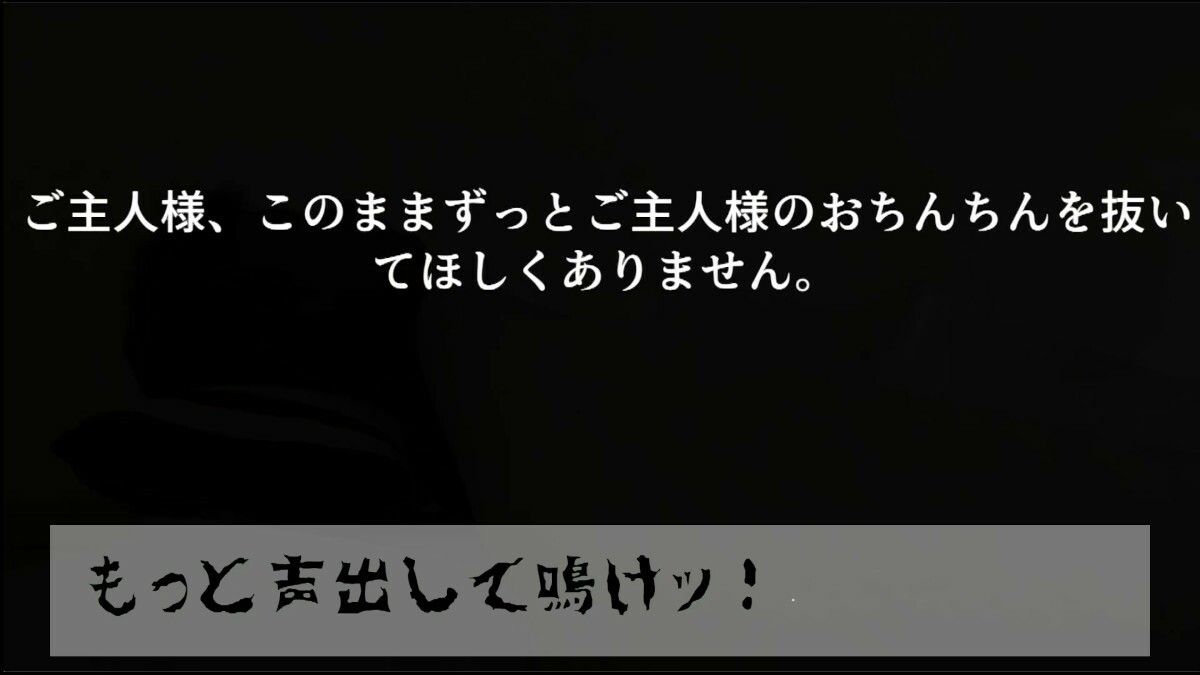 ご主人様、このままずっとご主人様のおちんちんを抜いてほしくありません。

もっと声出して鳴けッ！